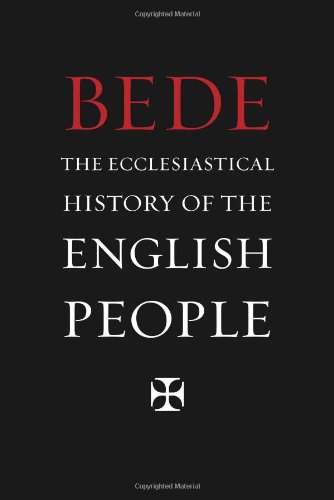 Copyrighted Material

BEDE

THE ECCLESIASTICAL HISTORY OF THE ENGLISH PEOPLE

Copyrighted Material